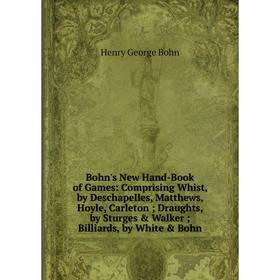 Henry George Bohn

Bohn's New Hand-Book of Games: Comprising Whist, by Deschapelles, Matthews, Hoyle, Carleton ; Draughts, by Sturges & Walker ; Billiards, by White & Bohn